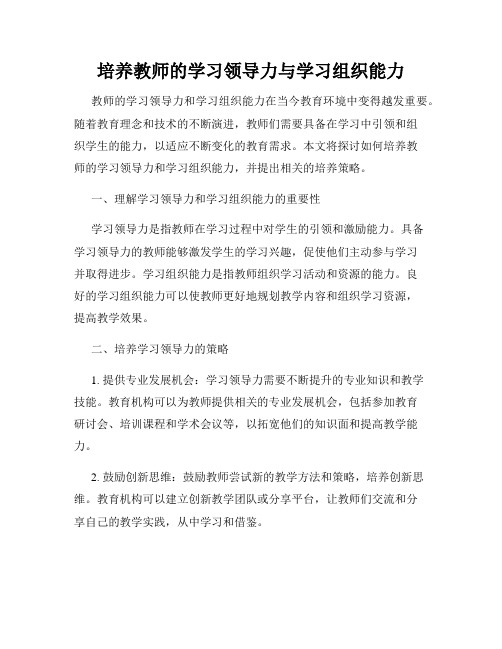 培养教师的学习领导力与学习组织能力

教师的学习领导力和学习组织能力在当今教育环境中变得越发重要。随着教育理念和技术的不断演进，教师们需要具备在学习中引领和组织学生的能力，以适应不断变化的教育需求。本文将探讨如何培养教师的学习领导力和学习组织能力，并提出相关的培养策略。

一、理解学习领导力和学习组织能力的重要性

学习领导力是指教师在学习过程中对学生的引领和激励能力。具备学习领导力的教师能够激发学生的学习兴趣，促使他们主动参与学习并取得进步。学习组织能力是指教师组织学习活动和资源的能力。良好的学习组织能力可以使教师更好地规划教学内容和组织学习资源，提高教学效果。

二、培养学习领导力的策略

1. 提供专业发展机会：学习领导力需要不断提升的专业知识和教学技能。教育机构可以为教师提供相关的专业发展机会，包括参加教育研讨会、培训课程和学术会议等，以拓宽他们的知识面和提高教学能力。

2. 鼓励创新思维：鼓励教师尝试新的教学方法和策略，培养创新思维。教育机构可以建立创新教学团队或分享平台，让教师们交流和分享自己的教学实践，从中学习和借鉴。